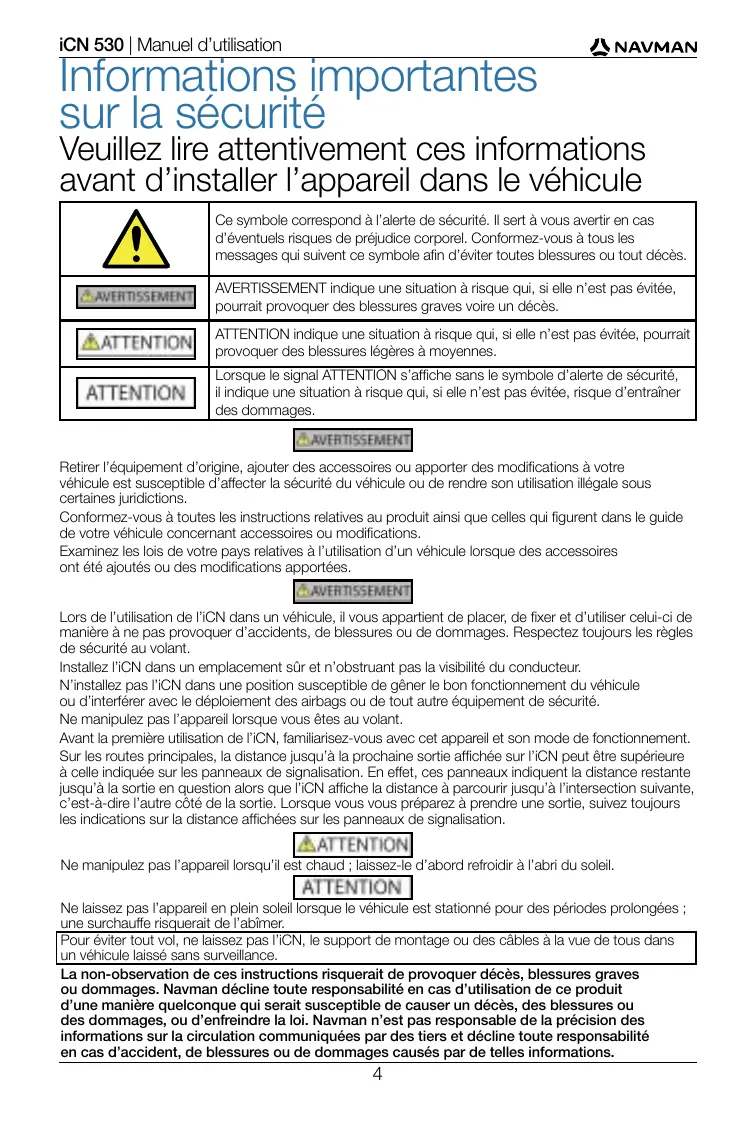 iCN 530 | Manuel d'utilisation
NAVMAN

Informations importantes sur la sécurité

Veuillez lire attentivement ces informations avant d'installer l'appareil dans le véhicule

| | |
|---|---|
| | Ce symbole correspond à l'alerte de sécurité. Il sert à vous avertir en cas d'éventuels risques de préjudice corporel. Conformez-vous à tous les messages qui suivent ce symbole afin d'éviter toutes blessures ou tout décès. |
| AVERTISSEMENT | AVERTISSEMENT indique une situation à risque qui, si elle n'est pas évitée, pourrait provoquer des blessures graves voire un décès. |
| ATTENTION | ATTENTION indique une situation à risque qui, si elle n'est pas évitée, pourrait provoquer des blessures légères à moyennes. |
| ATTENTION | Lorsque le signal ATTENTION s'affiche sans le symbole d'alerte de sécurité, il indique une situation à risque qui, si elle n'est pas évitée, risque d'entraîner des dommages. |

AVERTISSEMENT

Retirer l'équipement d'origine, ajouter des accessoires ou apporter des modifications à votre véhicule est susceptible d'affecter la sécurité du véhicule ou de rendre son utilisation illégale sous certaines juridictions.

Conformez-vous à toutes les instructions relatives au produit ainsi que celles qui figurent dans le guide de votre véhicule concernant accessoires ou modifications.

Examinez les lois de votre pays relatives à l'utilisation d'un véhicule lorsque des accessoires ont été ajoutés ou des modifications apportées.

AVERTISSEMENT

Lors de l'utilisation de l'iCN dans un véhicule, il vous appartient de placer, de fixer et d'utiliser celui-ci de manière à ne pas provoquer d'accidents, de blessures ou de dommages. Respectez toujours les règles de sécurité au volant.

Installez l'iCN dans un emplacement sûr et n'obstruant pas la visibilité du conducteur.

N'installez pas l'iCN dans une position susceptible de gêner le bon fonctionnement du véhicule ou d'interférer avec le déploiement des airbags ou de tout autre équipement de sécurité.

Ne manipulez pas l'appareil lorsque vous êtes au volant.

Avant la première utilisation de l'iCN, familiarisez-vous avec cet appareil et son mode de fonctionnement.

Sur les routes principales, la distance jusqu'à la prochaine sortie affichée sur l'iCN peut être supérieure à celle indiquée sur les panneaux de signalisation. En effet, ces panneaux indiquent la distance restante jusqu'à la sortie en question alors que l'iCN affiche la distance à parcourir jusqu'à l'intersection suivante, c'est-à-dire l'autre côté de la sortie. Lorsque vous vous préparez à prendre une sortie, suivez toujours les indications sur la distance affichées sur les panneaux de signalisation.

ATTENTION

Ne manipulez pas l'appareil lorsqu'il est chaud ; laissez-le d'abord refroidir à l'abri du soleil.

ATTENTION

Ne laissez pas l'appareil en plein soleil lorsque le véhicule est stationné pour des périodes prolongées ; une surchauffe risquerait de l'abîmer.

Pour éviter tout vol, ne laissez pas l'iCN, le support de montage ou des câbles à la vue de tous dans un véhicule laissé sans surveillance.

La non-observation de ces instructions risquerait de provoquer décès, blessures graves ou dommages. Navman décline toute responsabilité en cas d'utilisation de ce produit d'une manière quelconque qui serait susceptible de causer un décès, des blessures ou des dommages, ou d'enfreindre la loi. Navman n'est pas responsable de la précision des informations sur la circulation communiquées par des tiers et décline toute responsabilité en cas d'accident, de blessures ou de dommages causés par de telles informations.

4